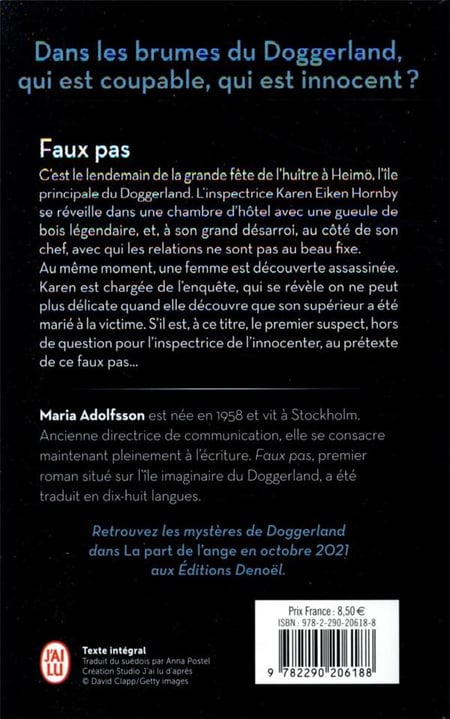 Dans les brumes du Doggerland, qui est coupable, qui est innocent ?

Faux pas

C'est le lendemain de la grande fête de l'huître à Heimö, l'île principale du Doggerland. L'inspectrice Karen Eiken Hornby se réveille dans une chambre d'hôtel avec une gueule de bois légendaire, et, à son grand désarroi, au côté de son chef, avec qui les relations ne sont pas au beau fixe.
Au même moment, une femme est découverte assassinée. Karen est chargée de l'enquête, qui se révèle on ne peut plus délicate quand elle découvre que son supérieur a été marié à la victime. S'il est, à ce titre, le premier suspect, hors de question pour l'inspectrice de l'innocenter, au prétexte de ce faux pas...

Maria Adolfsson est née en 1958 et vit à Stockholm. Ancienne directrice de communication, elle se consacre maintenant pleinement à l'écriture. Faux pas, premier roman situé sur l'île imaginaire du Doggerland, a été traduit en dix-huit langues.

Retrouvez les mystères de Doggerland dans La part de l'ange en octobre 2021 aux Éditions Denoël.

Prix France : 8,50 €
ISBN : 978-2-290-20618-8

9 782290 206188

J'AI LU

Texte intégral
Traduit du suédois par Anna Postel
Création Studio J'ai lu d'après
© David Clapp/Getty images